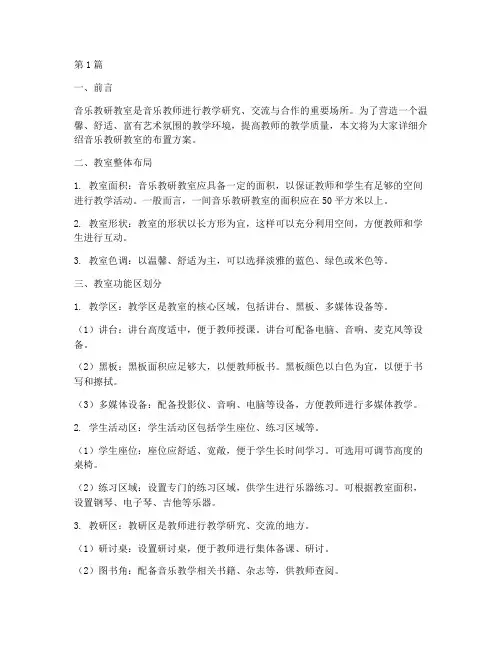 第1篇

一、前言

音乐教研教室是音乐教师进行教学研究、交流与合作的重要场所。为了营造一个温馨、舒适、富有艺术氛围的教学环境，提高教师的教学质量，本文将为大家详细介绍音乐教研教室的布置方案。

二、教室整体布局

1. 教室面积：音乐教研教室应具备一定的面积，以保证教师和学生有足够的空间进行教学活动。一般而言，一间音乐教研教室的面积应在50平方米以上。

2. 教室形状：教室的形状以长方形为宜，这样可以充分利用空间，方便教师和学生进行互动。

3. 教室色调：以温馨、舒适为主，可以选择淡雅的蓝色、绿色或米色等。

三、教室功能区划分

1. 教学区：教学区是教室的核心区域，包括讲台、黑板、多媒体设备等。

（1）讲台：讲台高度适中，便于教师授课。讲台可配备电脑、音响、麦克风等设备。

（2）黑板：黑板面积应足够大，以便教师板书。黑板颜色以白色为宜，以便于书写和擦拭。

（3）多媒体设备：配备投影仪、音响、电脑等设备，方便教师进行多媒体教学。

2. 学生活动区：学生活动区包括学生座位、练习区域等。

（1）学生座位：座位应舒适、宽敞，便于学生长时间学习。可选用可调节高度的桌椅。

（2）练习区域：设置专门的练习区域，供学生进行乐器练习。可根据教室面积，设置钢琴、电子琴、吉他等乐器。

3. 教研区：教研区是教师进行教学研究、交流的地方。

（1）研讨桌：设置研讨桌，便于教师进行集体备课、研讨。

（2）图书角：配备音乐教学相关书籍、杂志等，供教师查阅。